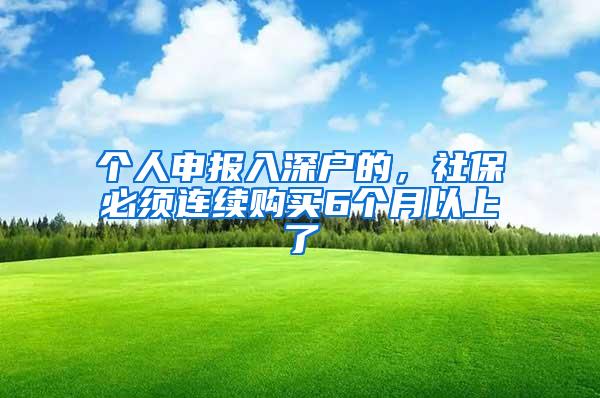 个人申报入深户的，社保必须连续购买6个月以上了